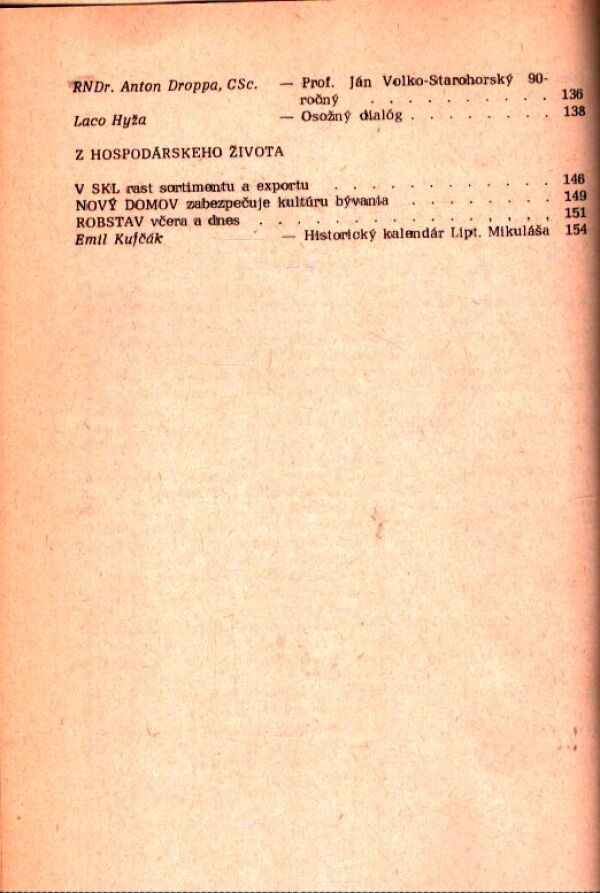 RNDr. Anton Droppa, CSc. — Prof. Ján Volko-Starohorský 90-ročný 136

Laco Hyža — Osožný dialóg 138

Z HOSPODÁRSKEHO ŽIVOTA

V SKL rast sortimentu a exportu 146
NOVÝ DOMOV zabezpečuje kultúru bývania 149
ROBSTAV včera a dnes 151
Emil Kufčák — Historický kalendár Lipt. Mikuláša 154